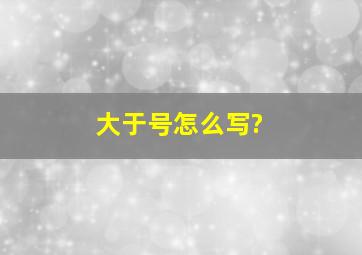 大于号怎么写?